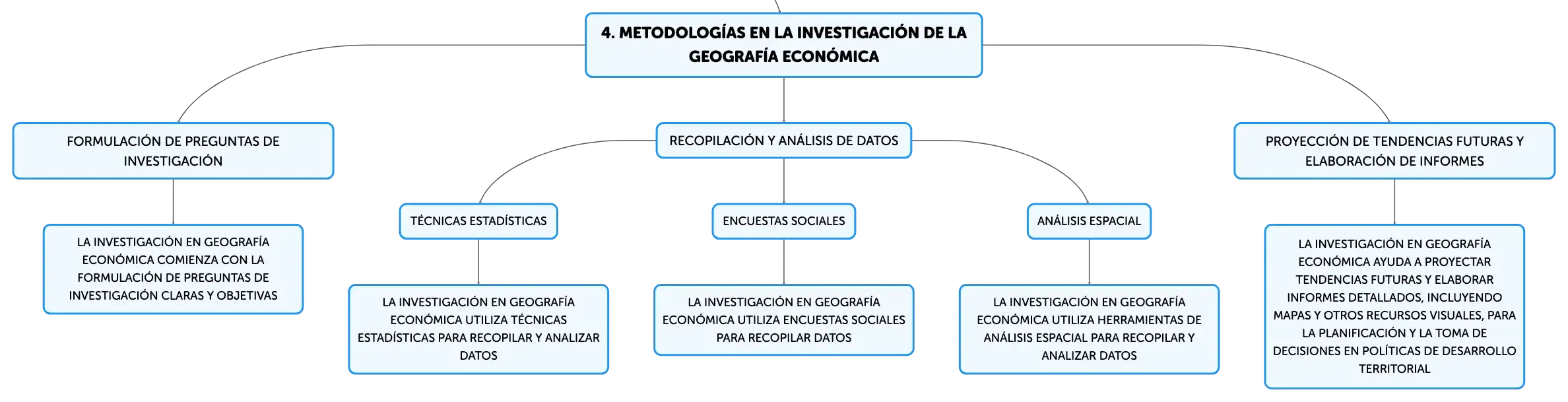 4. METODOLOGÍAS EN LA INVESTIGACIÓN DE LA GEOGRAFÍA ECONÓMICA

FORMULACIÓN DE PREGUNTAS DE INVESTIGACIÓN

LA INVESTIGACIÓN EN GEOGRAFÍA ECONÓMICA COMIENZA CON LA FORMULACIÓN DE PREGUNTAS DE INVESTIGACIÓN CLARAS Y OBJETIVAS

RECOPILACIÓN Y ANÁLISIS DE DATOS

TÉCNICAS ESTADÍSTICAS

LA INVESTIGACIÓN EN GEOGRAFÍA ECONÓMICA UTILIZA TÉCNICAS ESTADÍSTICAS PARA RECOPILAR Y ANALIZAR DATOS

ENCUESTAS SOCIALES

LA INVESTIGACIÓN EN GEOGRAFÍA ECONÓMICA UTILIZA ENCUESTAS SOCIALES PARA RECOPILAR DATOS

ANÁLISIS ESPACIAL

LA INVESTIGACIÓN EN GEOGRAFÍA ECONÓMICA UTILIZA HERRAMIENTAS DE ANÁLISIS ESPACIAL PARA RECOPILAR Y ANALIZAR DATOS

PROYECCIÓN DE TENDENCIAS FUTURAS Y ELABORACIÓN DE INFORMES

LA INVESTIGACIÓN EN GEOGRAFÍA ECONÓMICA AYUDA A PROYECTAR TENDENCIAS FUTURAS Y ELABORAR INFORMES DETALLADOS, INCLUYENDO MAPAS Y OTROS RECURSOS VISUALES, PARA LA PLANIFICACIÓN Y LA TOMA DE DECISIONES EN POLÍTICAS DE DESARROLLO TERRITORIAL